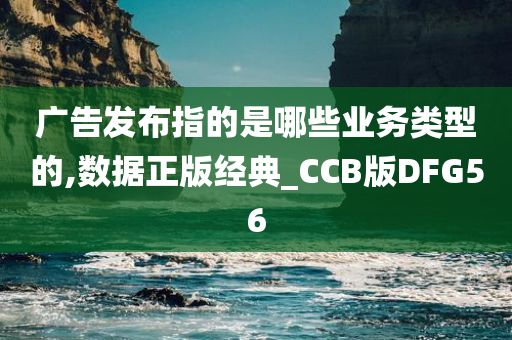 广告发布指的是哪些业务类型的,数据正版经典_CCB版DFG56